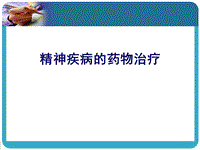 精神疾病的药物治疗